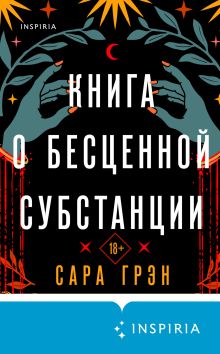 INSPIRIA

КНИГА О БЕСЦЕННОЙ СУБСТАНЦИИ

18+

САРА ГРЭН

INSPIRIA